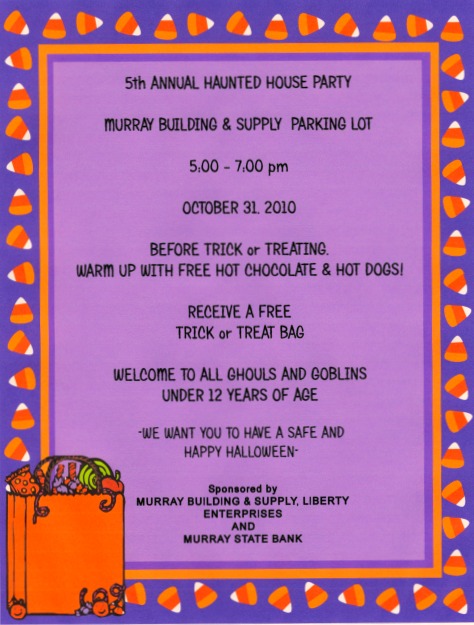 5th ANNUAL HAUNTED HOUSE PARTY

MURRAY BUILDING & SUPPLY PARKING LOT

5:00 - 7:00 pm

OCTOBER 31. 2010

BEFORE TRICK or TREATING.
WARM UP WITH FREE HOT CHOCOLATE & HOT DOGS!

RECEIVE A FREE
TRICK or TREAT BAG

WELCOME TO ALL GHOULS AND GOBLINS
UNDER 12 YEARS OF AGE

-WE WANT YOU TO HAVE A SAFE AND
HAPPY HALLOWEEN-

Sponsored by
MURRAY BUILDING & SUPPLY, LIBERTY
ENTERPRISES
AND
MURRAY STATE BANK